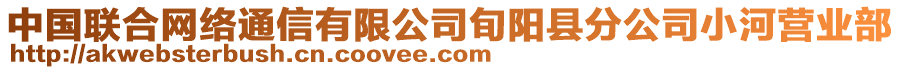 中国联合网络通信有限公司旬阳县分公司小河营业部
http://akwebsterbush.cn.coovee.com